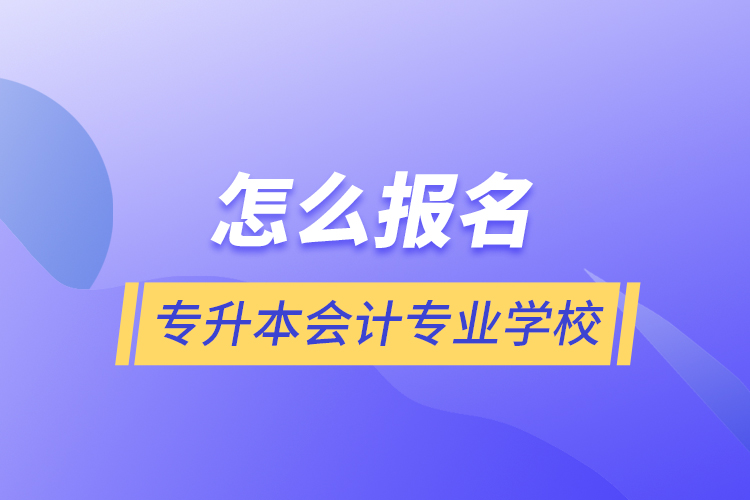 怎么报名

专升本会计专业学校